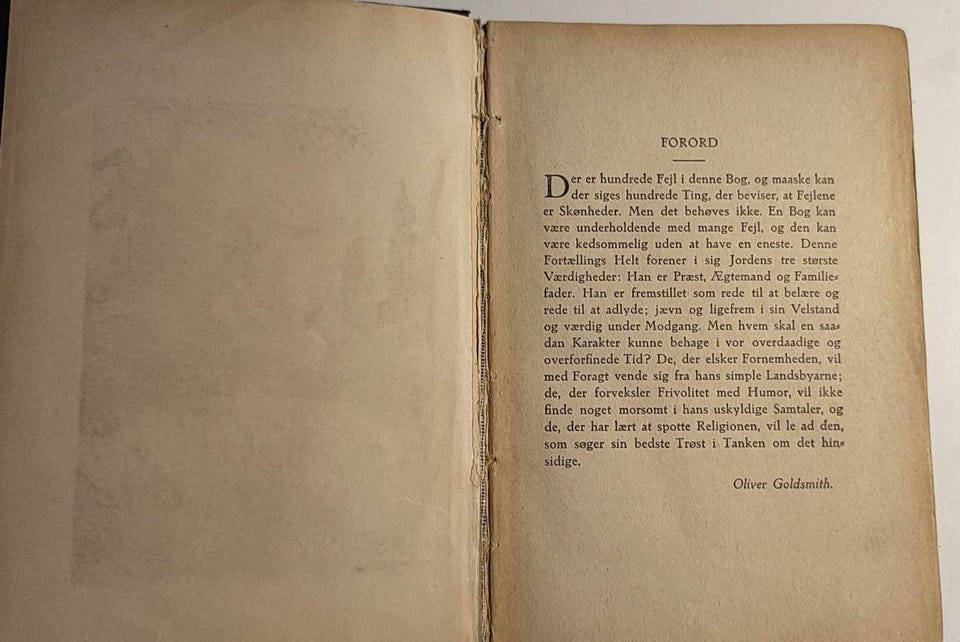 FORORD

Der er hundrede Fejl i denne Bog, og maaske kan der siges hundrede Ting, der beviser, at Fejlene er Skønheder. Men det behøves ikke. En Bog kan være underholdende med mange Fejl, og den kan være kedsommelig uden at have en eneste. Denne Fortællings Helt forener i sig Jordens tre største Værdigheder: Han er Præst, Ægtemand og Familiefader. Han er fremstillet som rede til at belære og rede til at adlyde; jævn og ligefrem i sin Velstand og værdig under Modgang. Men hvem skal en saadan Karakter kunne behage i vor overdaadige og overforfinede Tid? De, der elsker Fornemheden, vil med Foragt vende sig fra hans simple Landsbyarne; de, der forveksler Frivolitet med Humor, vil ikke finde noget morsomt i hans uskyldige Samtaler, og de, der har lært at spotte Religionen, vil le ad den, som søger sin bedste Trøst i Tanken om det hinsidige.

Oliver Goldsmith.